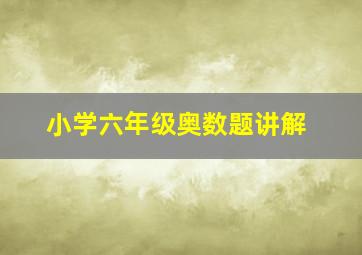 小学六年级奥数题讲解